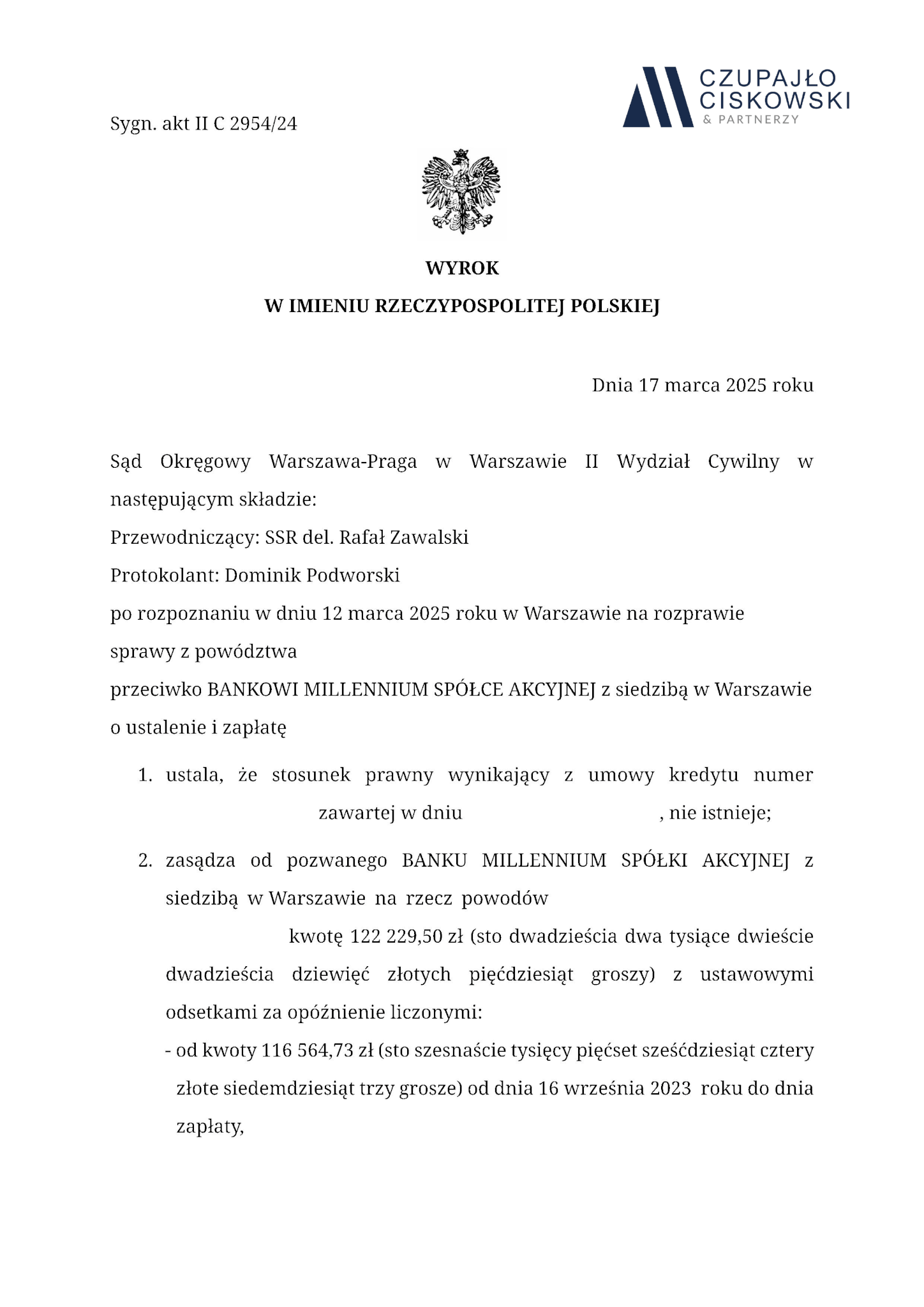 CZUPAJŁO CISKOWSKI
& PARTNERZY

Sygn. akt II C 2954/24

WYROK
W IMIENIU RZECZYPOSPOLITEJ POLSKIEJ

Dnia 17 marca 2025 roku

Sąd Okręgowy Warszawa-Praga w Warszawie II Wydział Cywilny w następującym składzie:
Przewodniczący: SSR del. Rafał Zawalski
Protokolant: Dominik Podworski
po rozpoznaniu w dniu 12 marca 2025 roku w Warszawie na rozprawie
sprawy z powództwa
przeciwko BANKOWI MILLENNIUM SPÓŁCE AKCYJNEJ z siedzibą w Warszawie
o ustalenie i zapłatę

1. ustala, że stosunek prawny wynikający z umowy kredytu numer zawartej w dniu , nie istnieje;

2. zasądza od pozwanego BANKU MILLENNIUM SPÓŁKI AKCYJNEJ z siedzibą w Warszawie na rzecz powodów kwotę 122 229,50 zł (sto dwadzieścia dwa tysiące dwieście dwadzieścia dziewięć złotych pięćdziesiąt groszy) z ustawowymi odsetkami za opóźnienie liczonymi:
- od kwoty 116 564,73 zł (sto szesnaście tysięcy pięćset sześćdziesiąt cztery złote siedemdziesiąt trzy grosze) od dnia 16 września 2023 roku do dnia zapłaty,